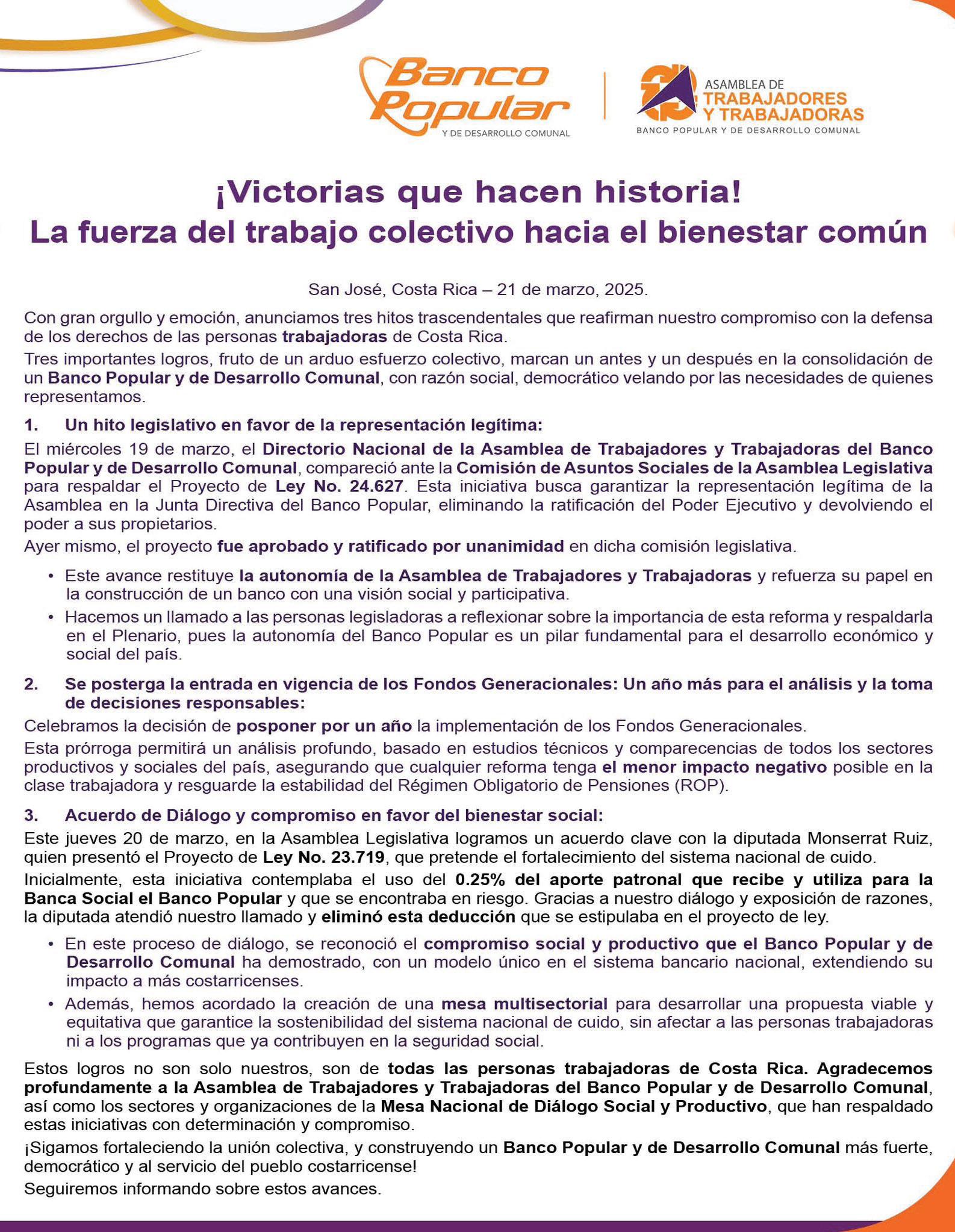 Banco Popular
Y DE DESARROLLO COMUNAL

ASAMBLEA DE
TRABAJADORES
Y TRABAJADORAS
BANCO POPULAR Y DE DESARROLLO COMUNAL

¡Victorias que hacen historia!
La fuerza del trabajo colectivo hacia el bienestar común

San José, Costa Rica – 21 de marzo, 2025.

Con gran orgullo y emoción, anunciamos tres hitos trascendentales que reafirman nuestro compromiso con la defensa de los derechos de las personas trabajadoras de Costa Rica.

Tres importantes logros, fruto de un arduo esfuerzo colectivo, marcan un antes y un después en la consolidación de un Banco Popular y de Desarrollo Comunal, con razón social, democrático velando por las necesidades de quienes representamos.

1. Un hito legislativo en favor de la representación legítima:

El miércoles 19 de marzo, el Directorio Nacional de la Asamblea de Trabajadores y Trabajadoras del Banco Popular y de Desarrollo Comunal, compareció ante la Comisión de Asuntos Sociales de la Asamblea Legislativa para respaldar el Proyecto de Ley No. 24.627. Esta iniciativa busca garantizar la representación legítima de la Asamblea en la Junta Directiva del Banco Popular, eliminando la ratificación del Poder Ejecutivo y devolviendo el poder a sus propietarios.

Ayer mismo, el proyecto fue aprobado y ratificado por unanimidad en dicha comisión legislativa.

• Este avance restituye la autonomía de la Asamblea de Trabajadores y Trabajadoras y refuerza su papel en la construcción de un banco con una visión social y participativa.
• Hacemos un llamado a las personas legisladoras a reflexionar sobre la importancia de esta reforma y respaldarla en el Plenario, pues la autonomía del Banco Popular es un pilar fundamental para el desarrollo económico y social del país.

2. Se posterga la entrada en vigencia de los Fondos Generacionales: Un año más para el análisis y la toma de decisiones responsables:

Celebramos la decisión de posponer por un año la implementación de los Fondos Generacionales.

Esta prórroga permitirá un análisis profundo, basado en estudios técnicos y comparecencias de todos los sectores productivos y sociales del país, asegurando que cualquier reforma tenga el menor impacto negativo posible en la clase trabajadora y resguarde la estabilidad del Régimen Obligatorio de Pensiones (ROP).

3. Acuerdo de Diálogo y compromiso en favor del bienestar social:

Este jueves 20 de marzo, en la Asamblea Legislativa logramos un acuerdo clave con la diputada Monserrat Ruiz, quien presentó el Proyecto de Ley No. 23.719, que pretende el fortalecimiento del sistema nacional de cuido.

Inicialmente, esta iniciativa contemplaba el uso del 0.25% del aporte patronal que recibe y utiliza para la Banca Social el Banco Popular y que se encontraba en riesgo. Gracias a nuestro diálogo y exposición de razones, la diputada atendió nuestro llamado y eliminó esta deducción que se estipulaba en el proyecto de ley.

• En este proceso de diálogo, se reconoció el compromiso social y productivo que el Banco Popular y de Desarrollo Comunal ha demostrado, con un modelo único en el sistema bancario nacional, extendiendo su impacto a más costarricenses.
• Además, hemos acordado la creación de una mesa multisectorial para desarrollar una propuesta viable y equitativa que garantice la sostenibilidad del sistema nacional de cuido, sin afectar a las personas trabajadoras ni a los programas que ya contribuyen en la seguridad social.

Estos logros no son solo nuestros, son de todas las personas trabajadoras de Costa Rica. Agradecemos profundamente a la Asamblea de Trabajadores y Trabajadoras del Banco Popular y de Desarrollo Comunal, así como los sectores y organizaciones de la Mesa Nacional de Diálogo Social y Productivo, que han respaldado estas iniciativas con determinación y compromiso.

¡Sigamos fortaleciendo la unión colectiva, y construyendo un Banco Popular y de Desarrollo Comunal más fuerte, democrático y al servicio del pueblo costarricense!

Seguiremos informando sobre estos avances.